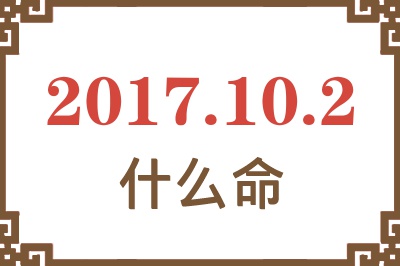 2017.10.2
什么命